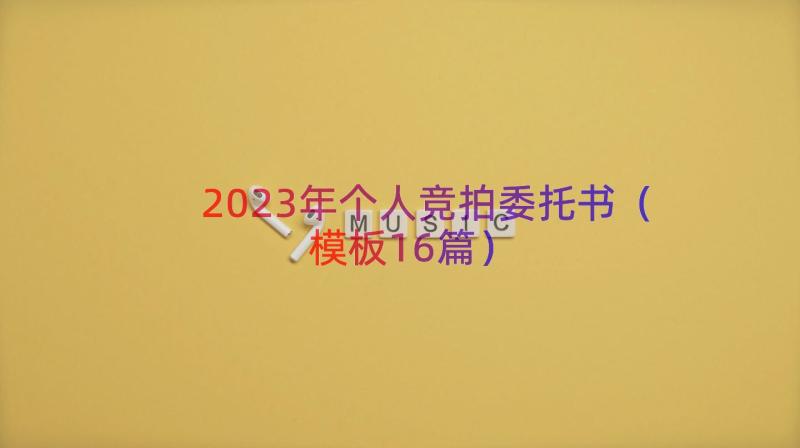 2023年个人竞拍委托书（模板16篇）

MUSIC